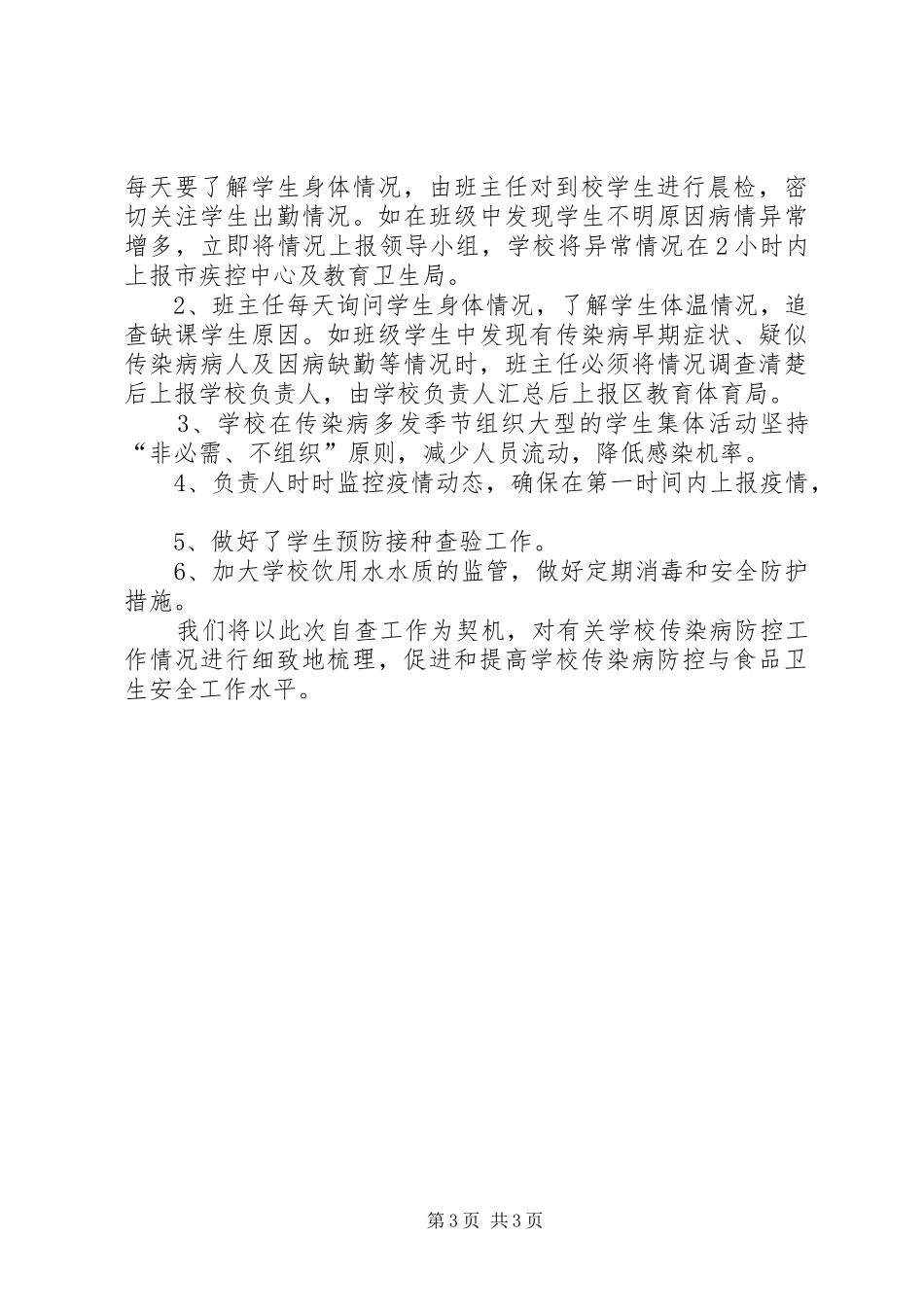 每天要了解学生身体情况，由班主任对到校学生进行晨检，密切关注学生出勤情况。如在班级中发现学生不明原因病情异常增多，立即将情况上报领导小组，学校将异常情况在2小时内上报市疾控中心及教育卫生局。

2、班主任每天询问学生身体情况，了解学生体温情况，追查缺课学生原因。如班级学生中发现有传染病早期症状、疑似传染病病人及因病缺勤等情况时，班主任必须将情况调查清楚后上报学校负责人，由学校负责人汇总后上报区教育体育局。

3、学校在传染病多发季节组织大型的学生集体活动坚持“非必需、不组织”原则，减少人员流动，降低感染机率。

4、负责人时时监控疫情动态，确保在第一时间内上报疫情，

5、做好了学生预防接种查验工作。

6、加大学校饮用水水质的监管，做好定期消毒和安全防护措施。

我们将以此次自查工作为契机，对有关学校传染病防控工作情况进行细致地梳理，促进和提高学校传染病防控与食品卫生安全工作水平。

第3页 共3页